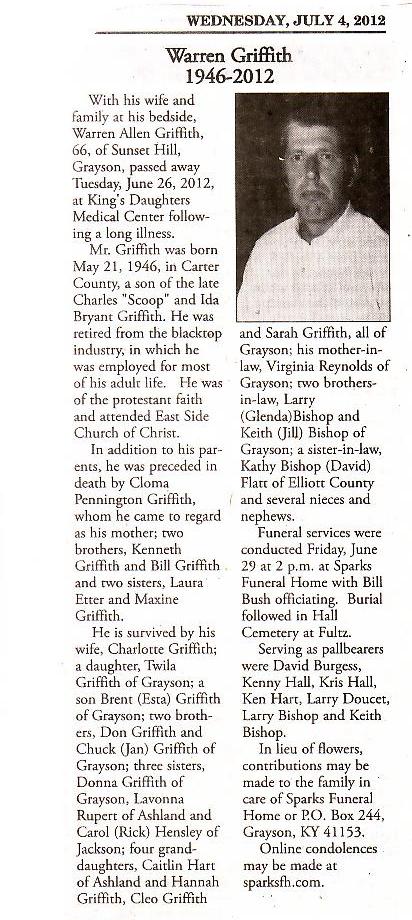 WEDNESDAY, JULY 4, 2012

Warren Griffith
1946-2012

With his wife and family at his bedside, Warren Allen Griffith, 66, of Sunset Hill, Grayson, passed away Tuesday, June 26, 2012, at King's Daughters Medical Center following a long illness.

Mr. Griffith was born May 21, 1946, in Carter County, a son of the late Charles "Scoop" and Ida Bryant Griffith. He was retired from the blacktop industry, in which he was employed for most of his adult life. He was of the protestant faith and attended East Side Church of Christ.

In addition to his parents, he was preceded in death by Cloma Pennington Griffith, whom he came to regard as his mother; two brothers, Kenneth Griffith and Bill Griffith and two sisters, Laura Etter and Maxine Griffith.

He is survived by his wife, Charlotte Griffith; a daughter, Twila Griffith of Grayson; a son Brent (Esta) Griffith of Grayson; two brothers, Don Griffith and Chuck (Jan) Griffith of Grayson; three sisters, Donna Griffith of Grayson, Lavonna Rupert of Ashland and Carol (Rick) Hensley of Jackson; four granddaughters, Caitlin Hart of Ashland and Hannah Griffith, Cleo Griffith and Sarah Griffith, all of Grayson; his mother-in-law, Virginia Reynolds of Grayson; two brothers-in-law, Larry (Glenda)Bishop and Keith (Jill) Bishop of Grayson; a sister-in-law, Kathy Bishop (David) Flatt of Elliott County and several nieces and nephews.

Funeral services were conducted Friday, June 29 at 2 p.m. at Sparks Funeral Home with Bill Bush officiating. Burial followed in Hall Cemetery at Fultz.

Serving as pallbearers were David Burgess, Kenny Hall, Kris Hall, Ken Hart, Larry Doucet, Larry Bishop and Keith Bishop.

In lieu of flowers, contributions may be made to the family in care of Sparks Funeral Home or P.O. Box 244, Grayson, KY 41153.

Online condolences may be made at sparksfh.com.